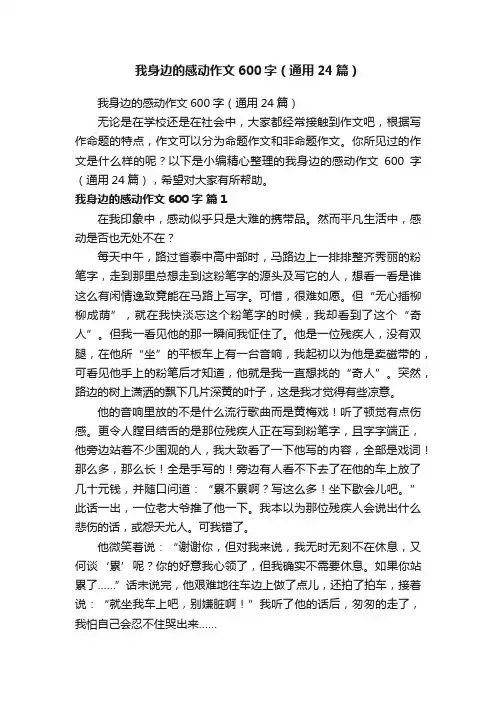 我身边的感动作文 600 字（通用 24 篇）

我身边的感动作文 600 字（通用 24 篇）

无论是在学校还是在社会中，大家都经常接触到作文吧，根据写作命题的特点，作文可以分为命题作文和非命题作文。你所见过的作文是什么样的呢？以下是小编精心整理的我身边的感动作文 600 字（通用 24 篇），希望对大家有所帮助。

我身边的感动作文 600 字 篇 1

在我印象中，感动似乎只是大难的携带品。然而平凡生活中，感动是否也无处不在？

每天中午，路过省泰中高中部时，马路边上一排排整齐秀丽的粉笔字，走到那里总想走到这粉笔字的源头及写它的人，想看一看是谁这么有闲情逸致竟能在马路上写字。可惜，很难如愿。但“无心插柳柳成荫”，就在我快淡忘这个粉笔字的时候，我却看到了这个“奇人”。但我一看见他的那一瞬间我怔住了。他是一位残疾人，没有双腿，在他所“坐”的平板车上有一台音响，我起初以为他是卖磁带的，可看见他手上的粉笔后才知道，他就是我一直想找的“奇人”。突然，路边的树上潇洒的飘下几片深黄的叶子，这是我才觉得有些凉意。

他的音响里放的不是什么流行歌曲而是黄梅戏！听了顿觉有点伤感。更令人瞠目结舌的是那位残疾人正在写到粉笔字，且字字端正，他旁边站着不少围观的人，我大致看了一下他写的内容，全部是戏词！那么多，那么长！全是手写的！旁边有人看不下去了在他的车上放了几十元钱，并随口问道：“累不累啊？写这么多！坐下歇会儿吧。”此话一出，一位老大爷推了他一下。我本以为那位残疾人会说出什么悲伤的话，或怨天尤人。可我错了。

他微笑着说：“谢谢你，但对我来说，我无时无刻不在休息，又何谈‘累’呢？你的好意我心领了，但我确实不需要休息。如果你站累了……”话未说完，他艰难地往车边上做了点儿，还拍了拍车，接着说：“就坐我车上吧，别嫌脏啊！”我听了他的话后，匆匆的走了，我怕自己会忍不住哭出来……